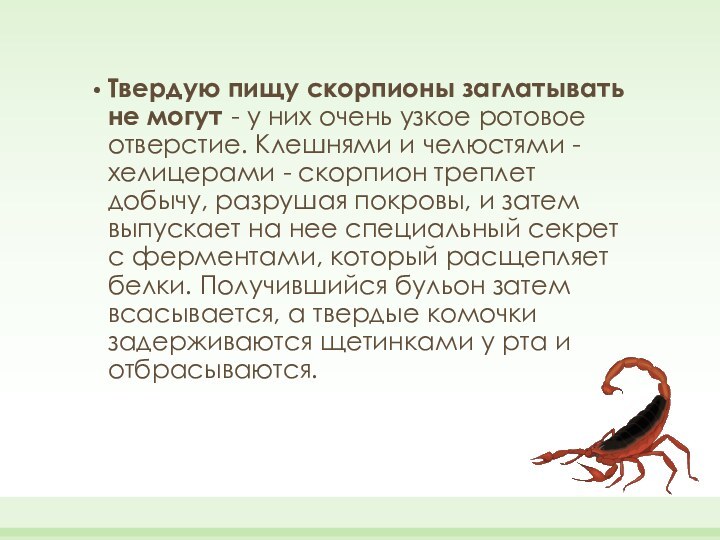 • Твердую пищу скорпионы заглатывать не могут - у них очень узкое ротовое отверстие. Клешнями и челюстями - хелицерами - скорпион треплет добычу, разрушая покровы, и затем выпускает на нее специальный секрет с ферментами, который расщепляет белки. Получившийся бульон затем всасывается, а твердые комочки задерживаются щетинками у рта и отбрасываются.